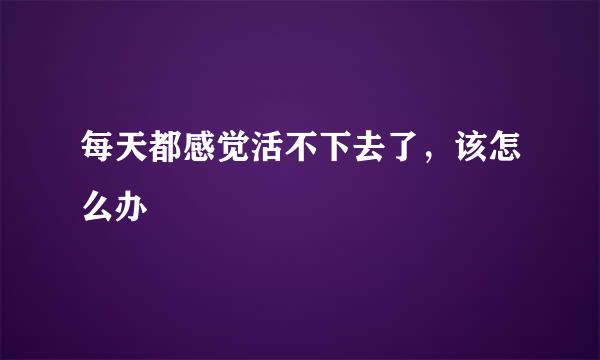 每天都感觉活不下去了，该怎么办